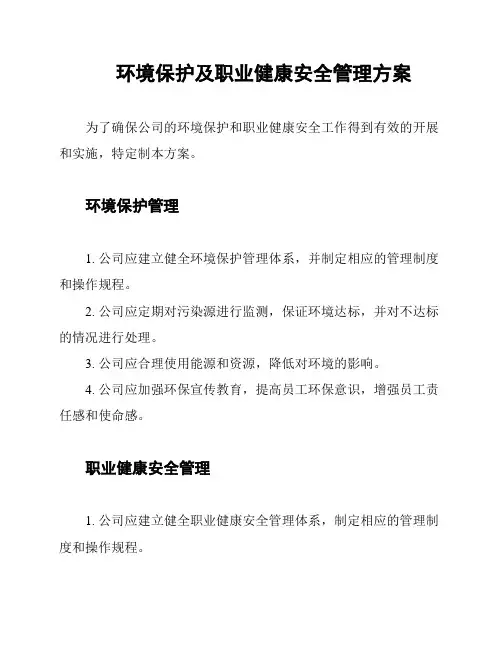 环境保护及职业健康安全管理方案

为了确保公司的环境保护和职业健康安全工作得到有效的开展和实施，特定制本方案。

环境保护管理

1. 公司应建立健全环境保护管理体系，并制定相应的管理制度和操作规程。

2. 公司应定期对污染源进行监测，保证环境达标，并对不达标的情况进行处理。

3. 公司应合理使用能源和资源，降低对环境的影响。

4. 公司应加强环保宣传教育，提高员工环保意识，增强员工责任感和使命感。

职业健康安全管理

1. 公司应建立健全职业健康安全管理体系，制定相应的管理制度和操作规程。